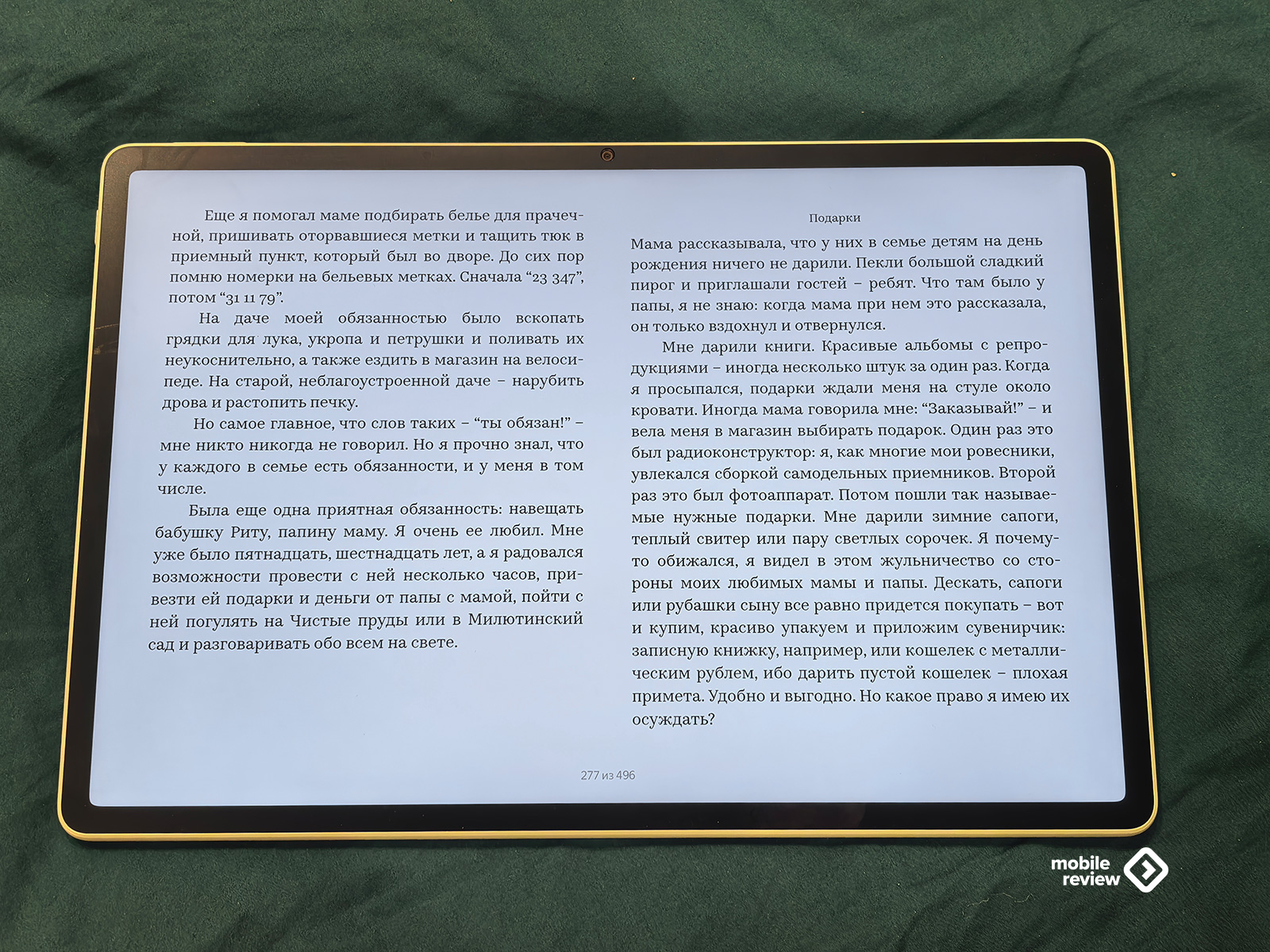 Еще я помогал маме подбирать белье для прачечной, пришивать оторвавшиеся метки и тащить тюк в приемный пункт, который был во дворе. До сих пор помню номерки на бельевых метках. Сначала "23 347", потом "31 11 79".

На даче моей обязанностью было вскопать грядки для лука, укропа и петрушки и поливать их неукоснительно, а также ездить в магазин на велосипеде. На старой, неблагоустроенной даче – нарубить дрова и растопить печку.

Но самое главное, что слов таких – "ты обязан!" – мне никто никогда не говорил. Но я прочно знал, что у каждого в семье есть обязанности, и у меня в том числе.

Была еще одна приятная обязанность: навещать бабушку Риту, папину маму. Я очень ее любил. Мне уже было пятнадцать, шестнадцать лет, а я радовался возможности провести с ней несколько часов, привезти ей подарки и деньги от папы с мамой, пойти с ней погулять на Чистые пруды или в Милютинский сад и разговаривать обо всем на свете.

Подарки

Мама рассказывала, что у них в семье детям на день рождения ничего не дарили. Пекли большой сладкий пирог и приглашали гостей – ребят. Что там было у папы, я не знаю: когда мама при нем это рассказала, он только вздохнул и отвернулся.

Мне дарили книги. Красивые альбомы с репродукциями – иногда несколько штук за один раз. Когда я просыпался, подарки ждали меня на стуле около кровати. Иногда мама говорила мне: "Заказывай!" – и вела меня в магазин выбирать подарок. Один раз это был радиоконструктор: я, как многие мои ровесники, увлекался сборкой самодельных приемников. Второй раз это был фотоаппарат. Потом пошли так называемые нужные подарки. Мне дарили зимние сапоги, теплый свитер или пару светлых сорочек. Я почему-то обижался, я видел в этом жульничество со стороны моих любимых мамы и папы. Дескать, сапоги или рубашки сыну все равно придется покупать – вот и купим, красиво упакуем и приложим сувенирчик: записную книжку, например, или кошелек с металлическим рублем, ибо дарить пустой кошелек – плохая примета. Удобно и выгодно. Но какое право я имею их осуждать?

277 из 496

mobile review